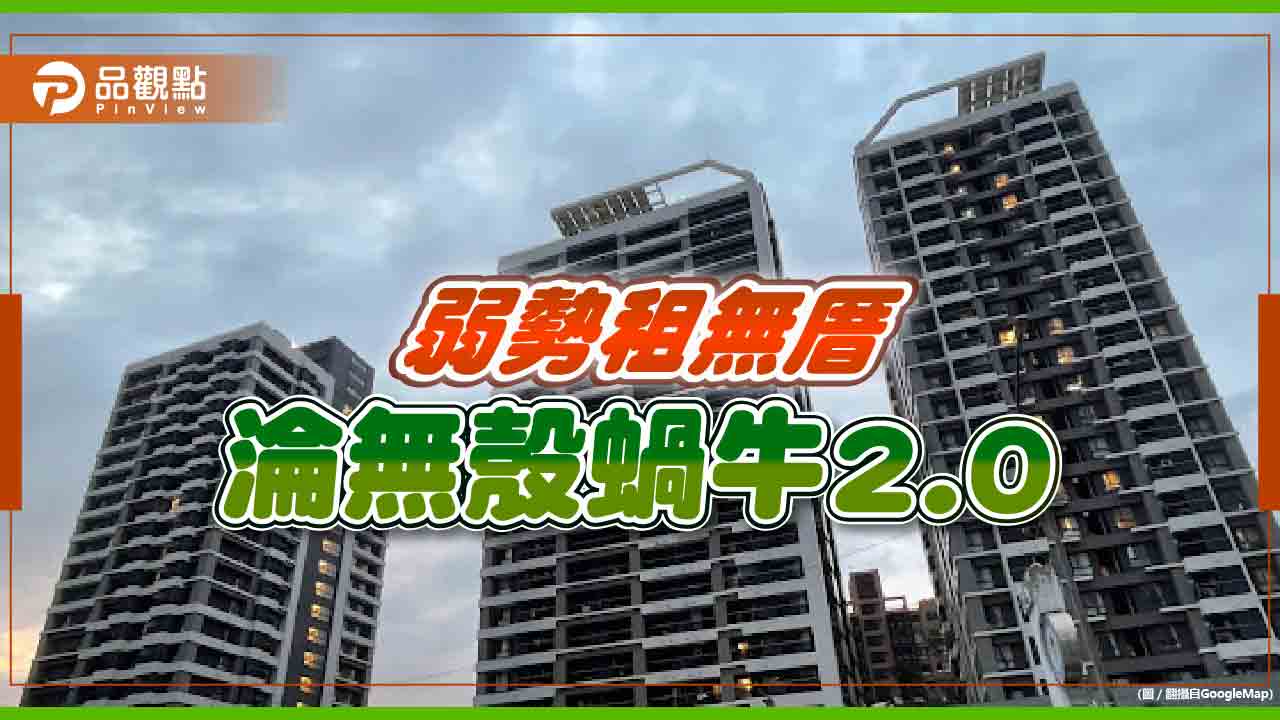 品觀點
PinView

弱勢租無厝
淪無殼蝸牛2.0

(圖 / 翻攝自GoogleMap)